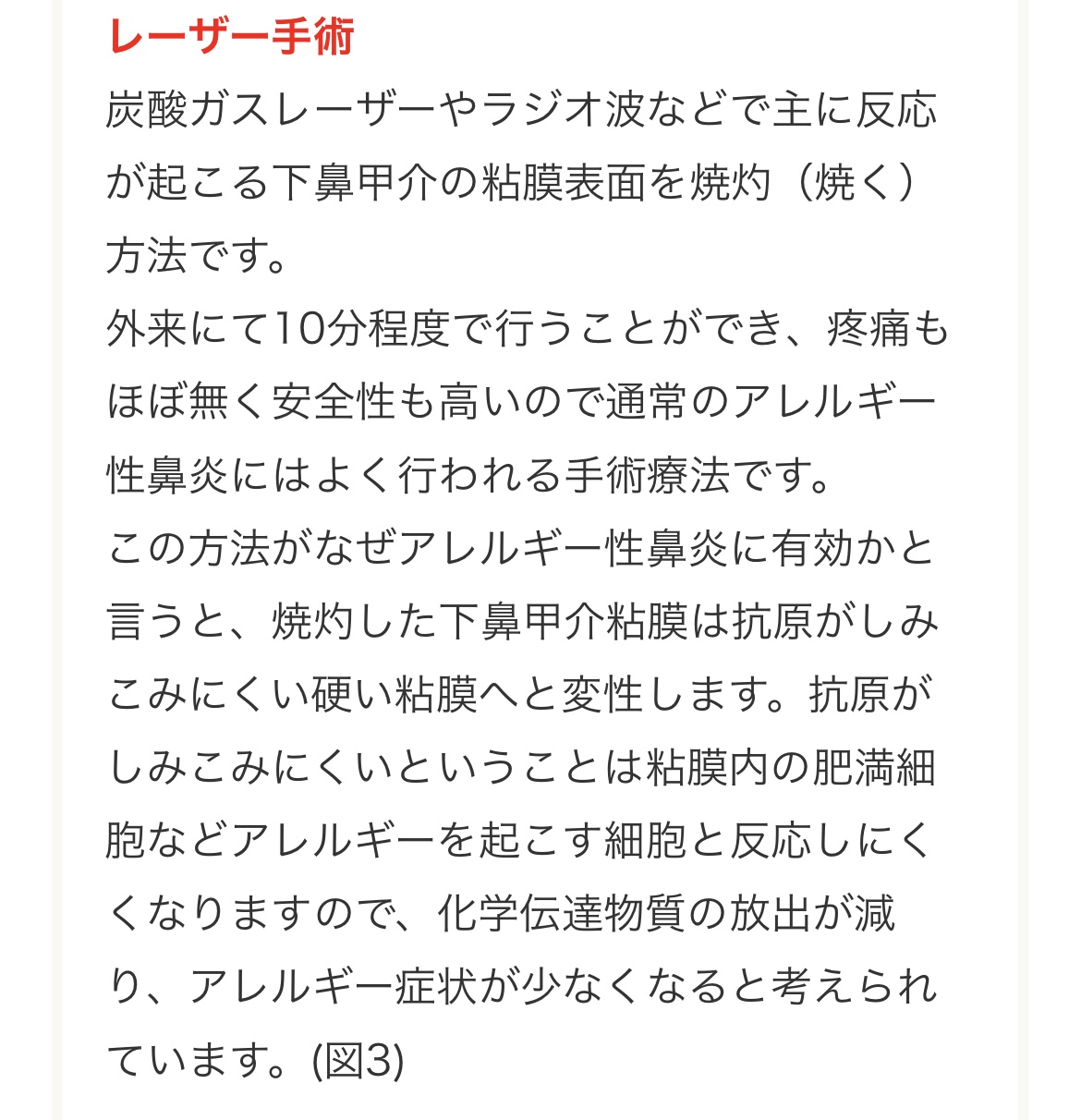 レーザー手術

炭酸ガスレーザーやラジオ波などで主に反応が起こる下鼻甲介の粘膜表面を焼灼（焼く）方法です。
外来にて10分程度で行うことができ、疼痛もほぼ無く安全性も高いので通常のアレルギー性鼻炎にはよく行われる手術療法です。
この方法がなぜアレルギー性鼻炎に有効かと言うと、焼灼した下鼻甲介粘膜は抗原がしみこみにくい硬い粘膜へと変性します。抗原がしみこみにくいということは粘膜内の肥満細胞などアレルギーを起こす細胞と反応しにくくなりますので、化学伝達物質の放出が減り、アレルギー症状が少なくなると考えられています。(図3)